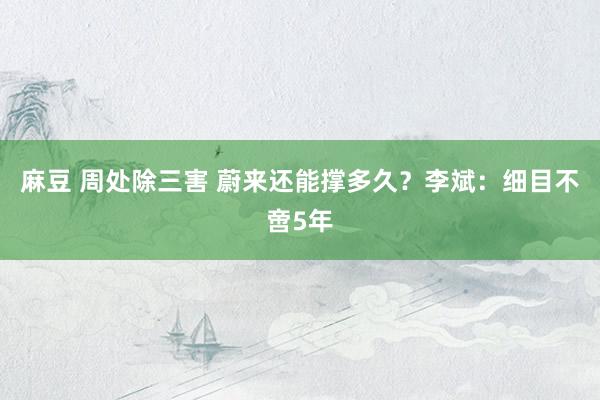 麻豆 周处除三害 蔚来还能撑多久？李斌：细目不啻5年